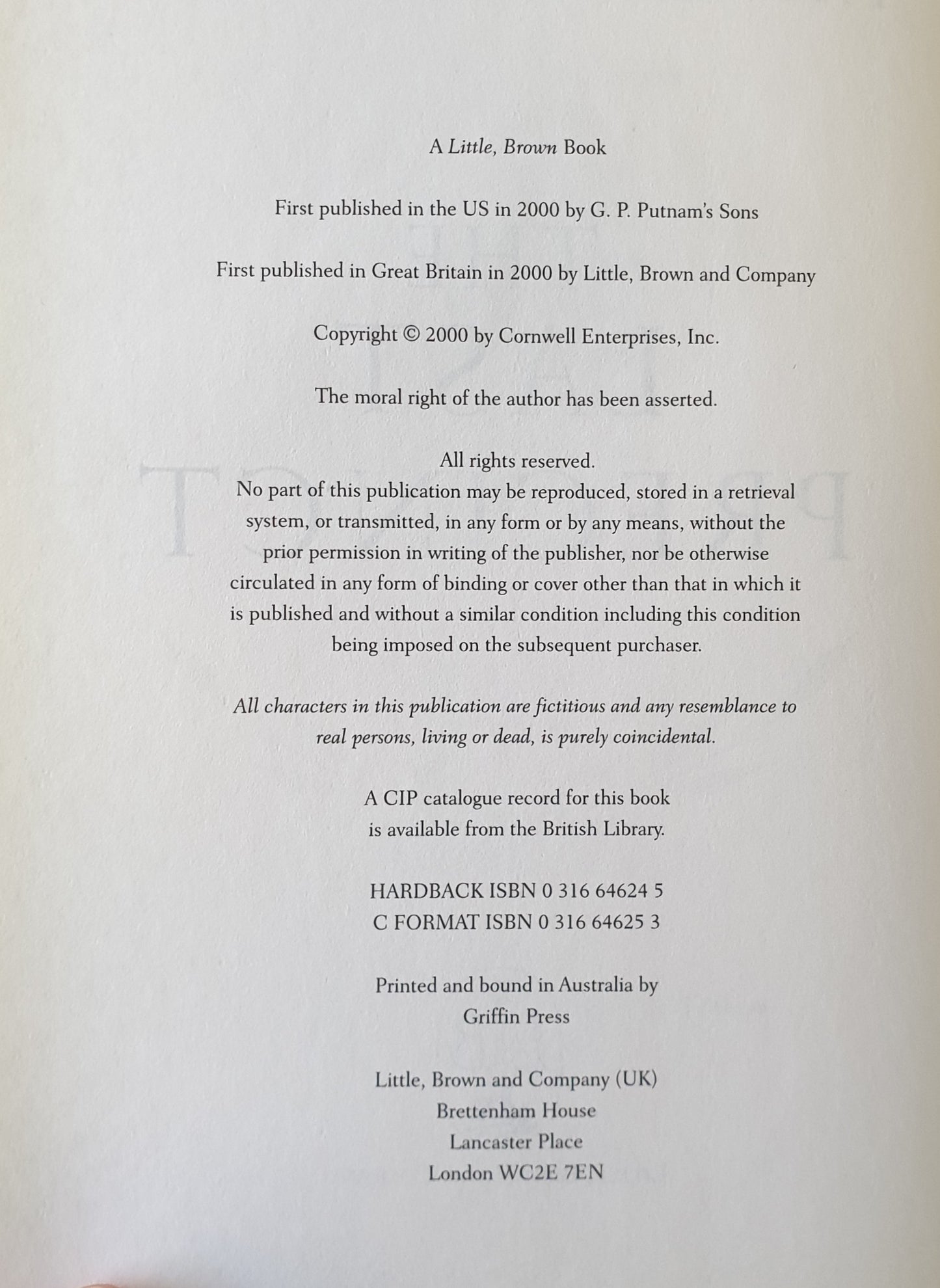 A Little, Brown Book

First published in the US in 2000 by G. P. Putnam's Sons

First published in Great Britain in 2000 by Little, Brown and Company

Copyright © 2000 by Cornwell Enterprises, Inc.

The moral right of the author has been asserted.

All rights reserved.
No part of this publication may be reproduced, stored in a retrieval system, or transmitted, in any form or by any means, without the prior permission in writing of the publisher, nor be otherwise circulated in any form of binding or cover other than that in which it is published and without a similar condition including this condition being imposed on the subsequent purchaser.

All characters in this publication are fictitious and any resemblance to real persons, living or dead, is purely coincidental.

A CIP catalogue record for this book is available from the British Library.

HARDBACK ISBN 0 316 64624 5
C FORMAT ISBN 0 316 64625 3

Printed and bound in Australia by
Griffin Press

Little, Brown and Company (UK)
Brettenham House
Lancaster Place
London WC2E 7EN